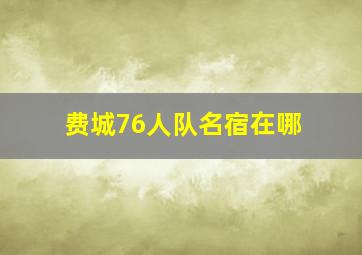 费城76人队名宿在哪